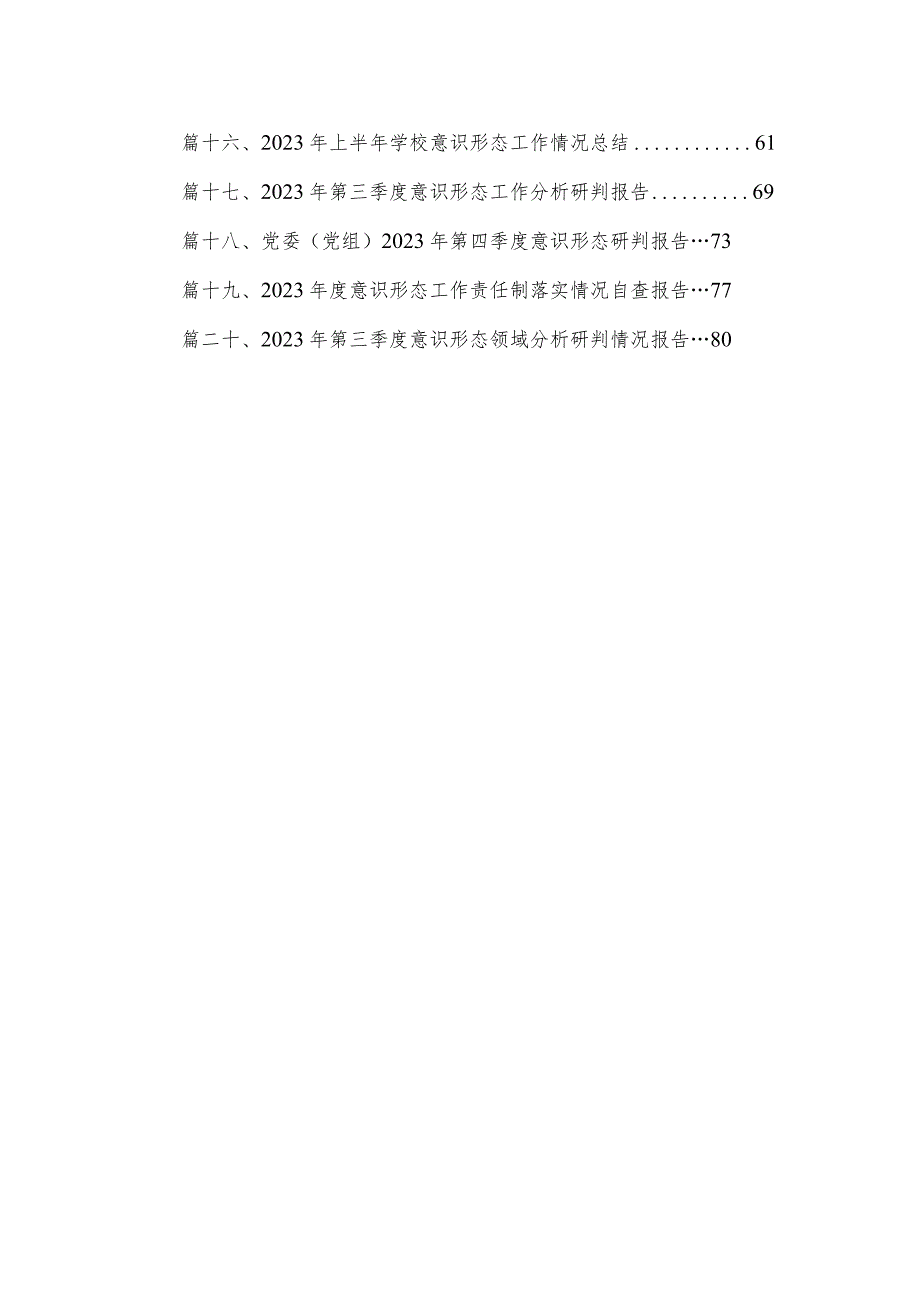 篇十六、2023年上半年学校意识形态工作情况总结............61

篇十七、2023年第三季度意识形态工作分析研判报告..........69

篇十八、党委（党组）2023年第四季度意识形态研判报告…73

篇十九、2023年度意识形态工作责任制落实情况自查报告…77

篇二十、2023年第三季度意识形态领域分析研判情况报告…80